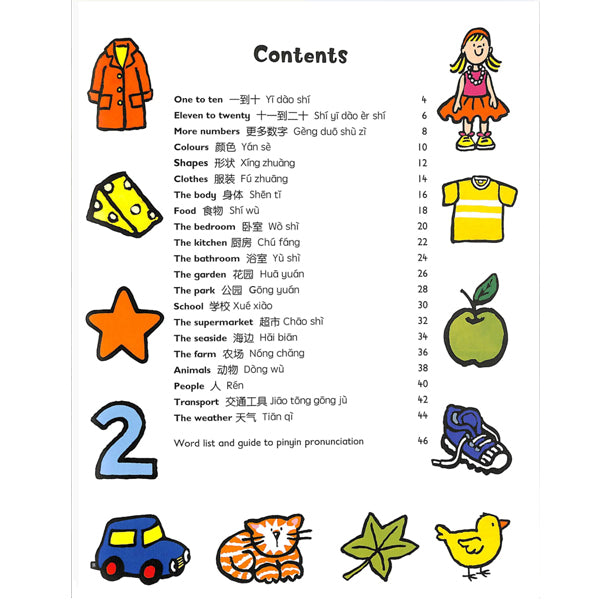 Contents

One to ten 一到十 Yī dào shí 4
Eleven to twenty 十一到二十 Shí yī dào èr shí 6
More numbers 更多数字 Gèng duō shù zì 8
Colours 颜色 Yán sè 10
Shapes 形状 Xíng zhuàng 12
Clothes 服装 Fú zhuāng 14
The body 身体 Shēn tǐ 16
Food 食物 Shí wù 18
The bedroom 卧室 Wò shì 20
The kitchen 厨房 Chú fáng 22
The bathroom 浴室 Yù shì 24
The garden 花园 Huā yuán 26
The park 公园 Gōng yuán 28
School 学校 Xué xiào 30
The supermarket 超市 Chāo shì 32
The seaside 海边 Hǎi biān 34
The farm 农场 Nóng chǎng 36
Animals 动物 Dòng wù 38
People 人 Rén 40
Transport 交通工具 Jiāo tōng gōng jù 42
The weather 天气 Tiān qì 44

Word list and guide to pinyin pronunciation 46

2